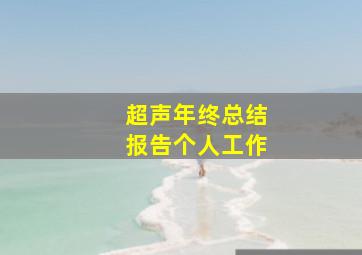 超声年终总结
报告个人工作